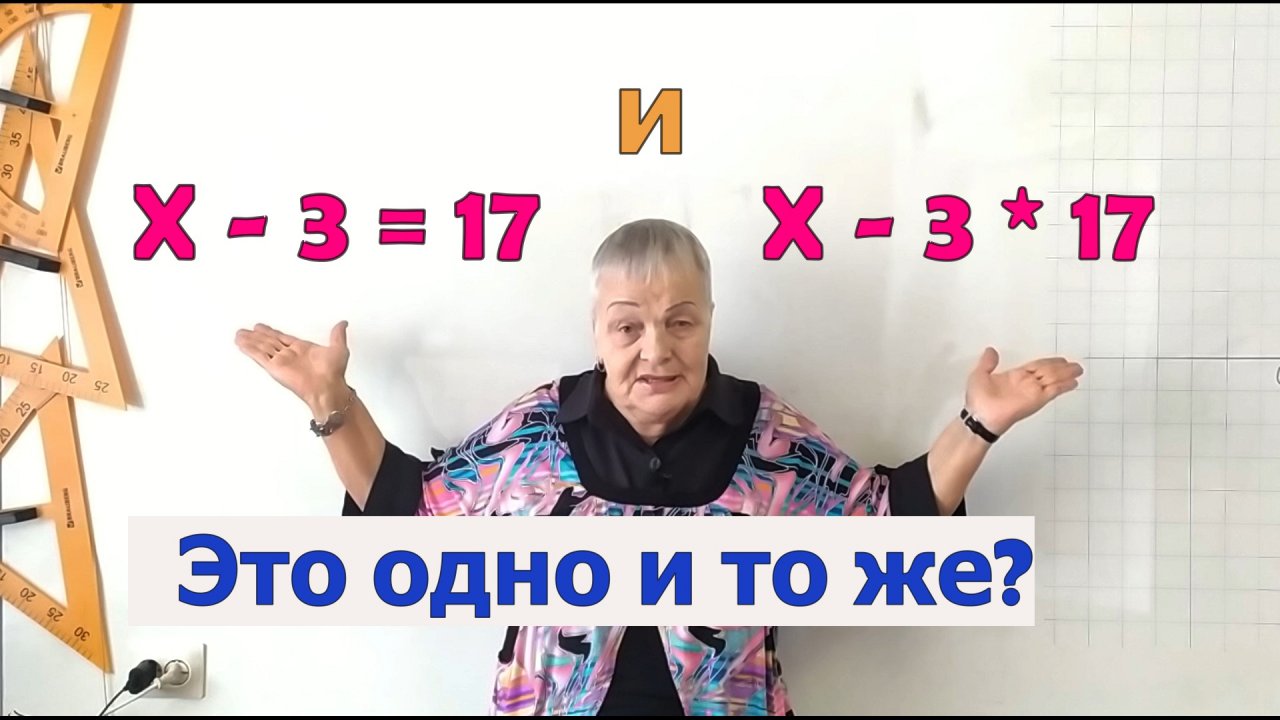 И

$X - 3 = 17$

$X - 3 * 17$

Это одно и то же?